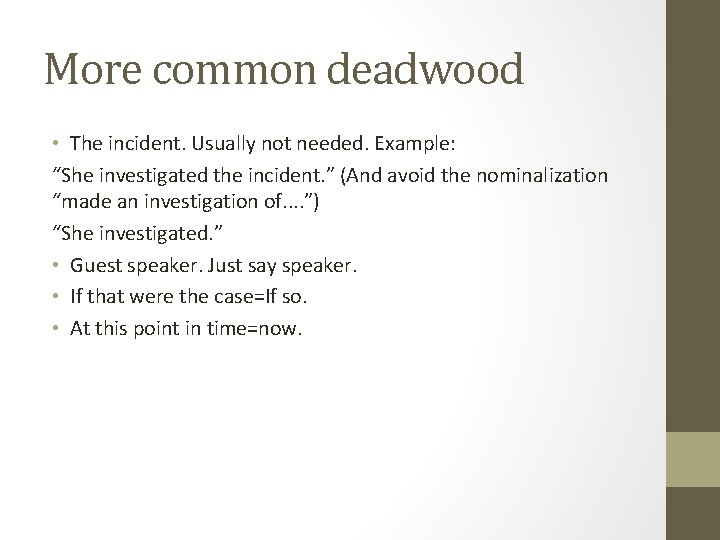 More common deadwood

• The incident. Usually not needed. Example:

“She investigated the incident.” (And avoid the nominalization “made an investigation of....”)

“She investigated.”

• Guest speaker. Just say speaker.
• If that were the case=If so.
• At this point in time=now.